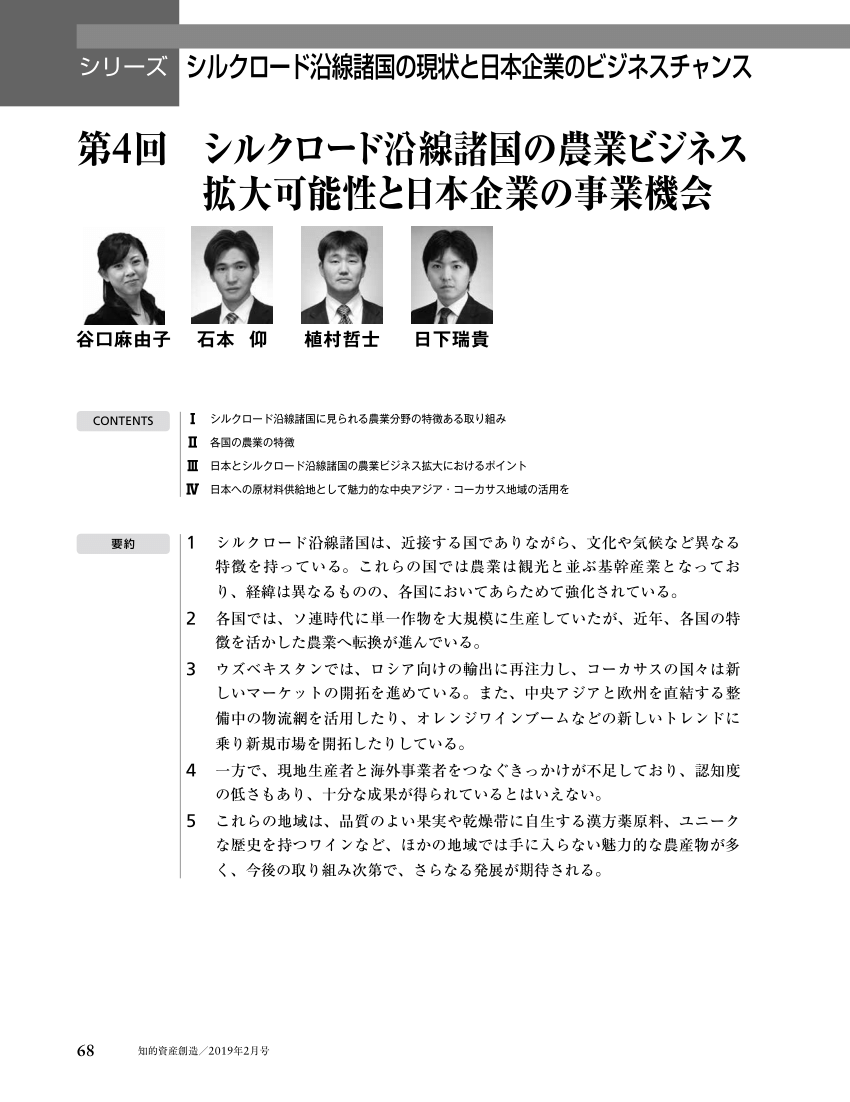 シリーズ　シルクロード沿線諸国の現状と日本企業のビジネスチャンス

第4回　シルクロード沿線諸国の農業ビジネス拡大可能性と日本企業の事業機会

谷口麻由子　石本　仰　植村哲士　日下瑞貴

CONTENTS

Ⅰ　シルクロード沿線諸国に見られる農業分野の特徴ある取り組み
Ⅱ　各国の農業の特徴
Ⅲ　日本とシルクロード沿線諸国の農業ビジネス拡大におけるポイント
Ⅳ　日本への原材料供給地として魅力的な中央アジア・コーカサス地域の活用を

要約

1　シルクロード沿線諸国は、近接する国でありながら、文化や気候など異なる特徴を持っている。これらの国では農業は観光と並ぶ基幹産業となっており、経緯は異なるものの、各国においてあらためて強化されている。

2　各国では、ソ連時代に単一作物を大規模に生産していたが、近年、各国の特徴を活かした農業へ転換が進んでいる。

3　ウズベキスタンでは、ロシア向けの輸出に再注力し、コーカサスの国々は新しいマーケットの開拓を進めている。また、中央アジアと欧州を直結する整備中の物流網を活用したり、オレンジワインブームなどの新しいトレンドに乗り新規市場を開拓したりしている。

4　一方で、現地生産者と海外事業者をつなぐきっかけが不足しており、認知度の低さもあり、十分な成果が得られているとはいえない。

5　これらの地域は、品質のよい果実や乾燥帯に自生する漢方薬原料、ユニークな歴史を持つワインなど、ほかの地域では手に入らない魅力的な農産物が多く、今後の取り組み次第で、さらなる発展が期待される。

68　知的資産創造／2019年2月号